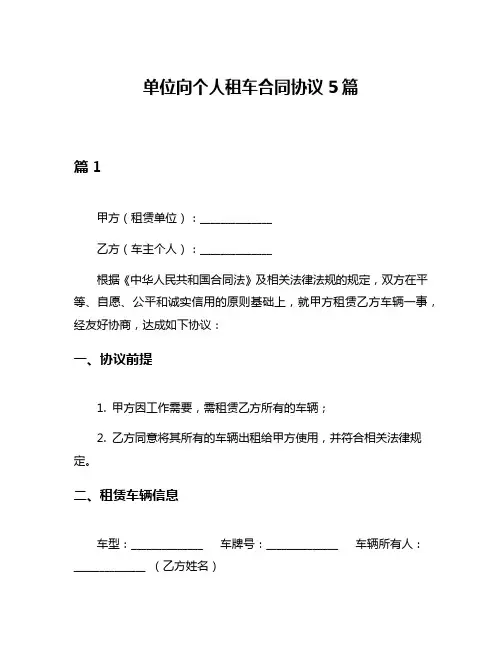 单位向个人租车合同协议 5 篇

篇 1

甲方（租赁单位）：____________

乙方（车主个人）：____________

根据《中华人民共和国合同法》及相关法律法规的规定，双方在平等、自愿、公平和诚实信用的原则基础上，就甲方租赁乙方车辆一事，经友好协商，达成如下协议：

一、协议前提

1. 甲方因工作需要，需租赁乙方所有的车辆；

2. 乙方同意将其所有的车辆出租给甲方使用，并符合相关法律规定。

二、租赁车辆信息

车型：____________ 车牌号：____________ 车辆所有人：____________（乙方姓名）